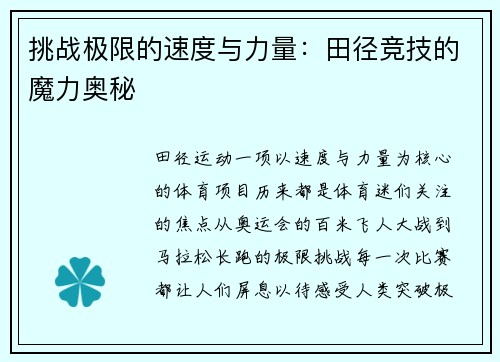 挑战极限的速度与力量：田径竞技的魔力奥秘

田径运动一项以速度与力量为核心的体育项目历来都是体育迷们关注的焦点从奥运会的百米飞人大战到马拉松长跑的极限挑战每一次比赛都让人们屏息以待感受人类突破极